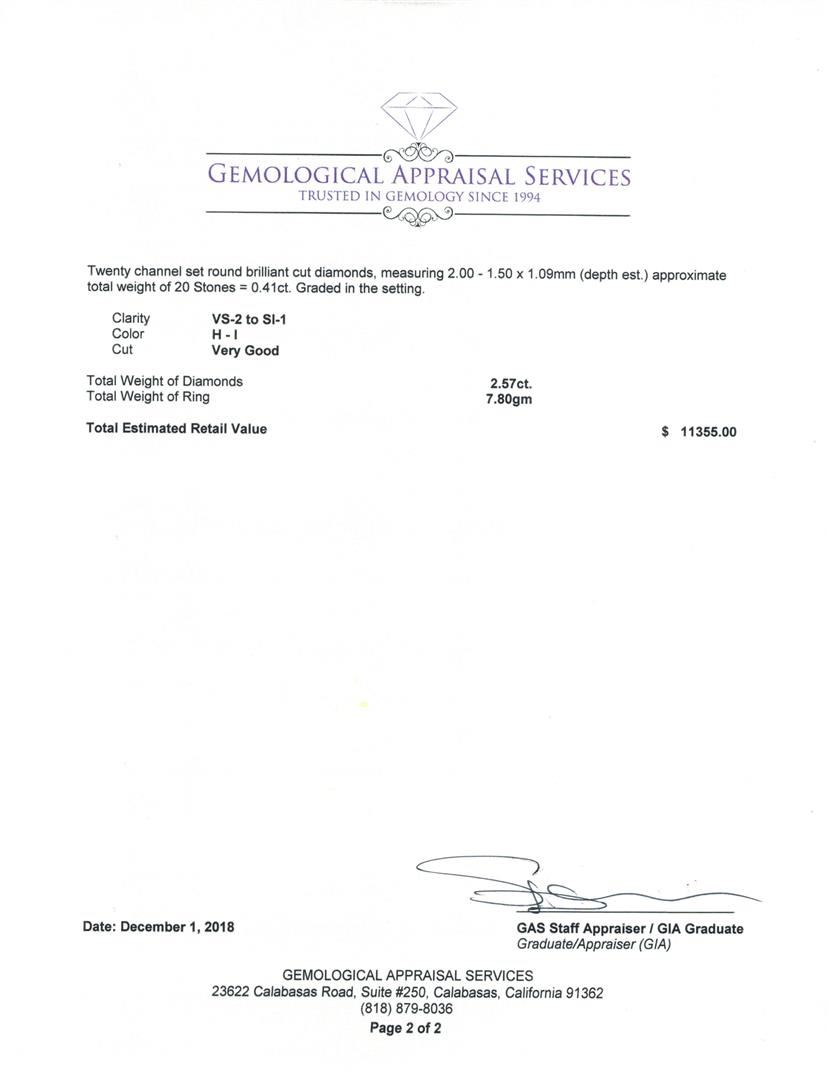 GEMOLOGICAL APPRAISAL SERVICES
TRUSTED IN GEMOLOGY SINCE 1994

Twenty channel set round brilliant cut diamonds, measuring 2.00 - 1.50 x 1.09mm (depth est.) approximate total weight of 20 Stones = 0.41ct. Graded in the setting.

Clarity VS-2 to SI-1
Color H - I
Cut Very Good

Total Weight of Diamonds 2.57ct.
Total Weight of Ring 7.80gm

Total Estimated Retail Value $ 11355.00

Date: December 1, 2018

GAS Staff Appraiser / GIA Graduate
Graduate/Appraiser (GIA)

GEMOLOGICAL APPRAISAL SERVICES
23622 Calabasas Road, Suite #250, Calabasas, California 91362
(818) 879-8036
Page 2 of 2